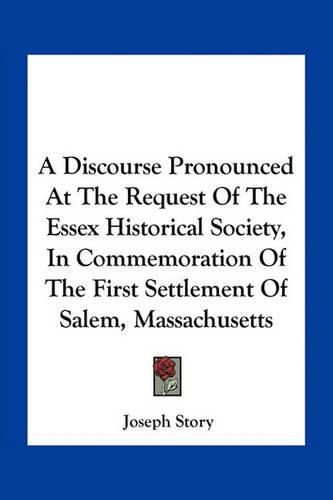 A Discourse Pronounced At The Request Of The Essex Historical Society, In Commemoration Of The First Settlement Of Salem, Massachusetts

Joseph Story